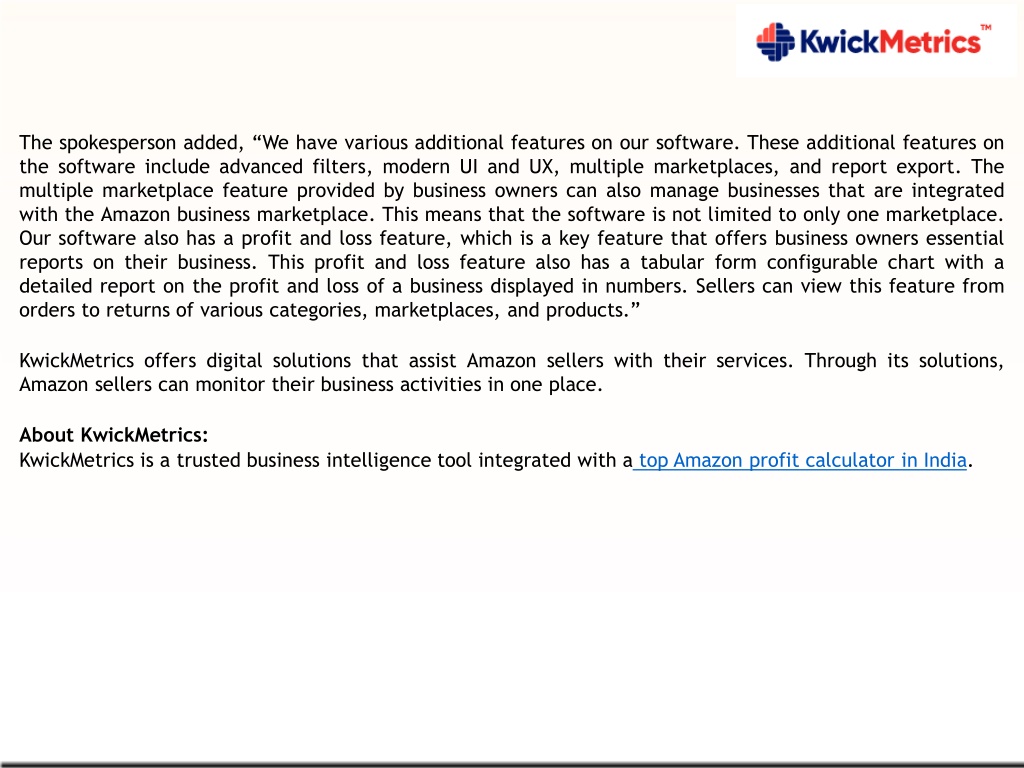 KwickMetrics™

The spokesperson added, “We have various additional features on our software. These additional features on the software include advanced filters, modern UI and UX, multiple marketplaces, and report export. The multiple marketplace feature provided by business owners can also manage businesses that are integrated with the Amazon business marketplace. This means that the software is not limited to only one marketplace. Our software also has a profit and loss feature, which is a key feature that offers business owners essential reports on their business. This profit and loss feature also has a tabular form configurable chart with a detailed report on the profit and loss of a business displayed in numbers. Sellers can view this feature from orders to returns of various categories, marketplaces, and products.”

KwickMetrics offers digital solutions that assist Amazon sellers with their services. Through its solutions, Amazon sellers can monitor their business activities in one place.

About KwickMetrics:
KwickMetrics is a trusted business intelligence tool integrated with a top Amazon profit calculator in India.